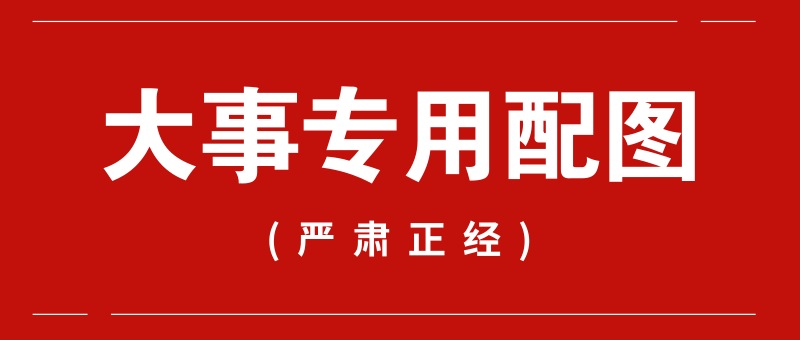 大事专用配图

（严肃正经）